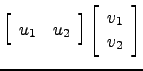 $\begin{bmatrix} u_1 & u_2 \end{bmatrix} \begin{bmatrix} v_1 \\ v_2 \end{bmatrix}$